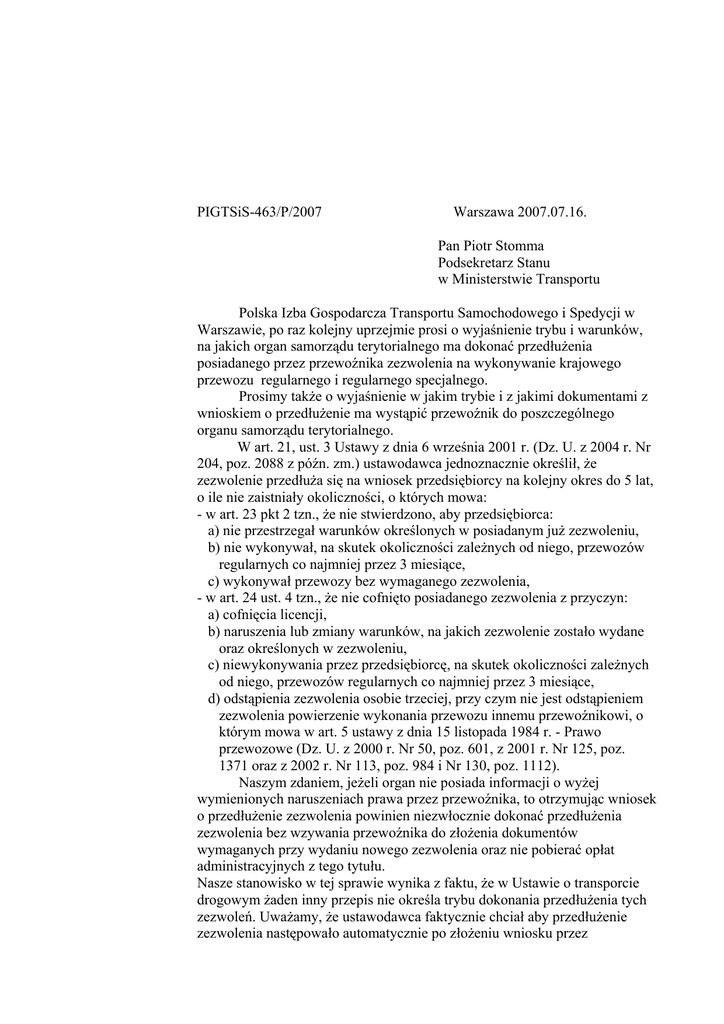 PIGTSiS-463/P/2007 Warszawa 2007.07.16.

Pan Piotr Stomma
Podsekretarz Stanu
w Ministerstwie Transportu

Polska Izba Gospodarcza Transportu Samochodowego i Spedycji w Warszawie, po raz kolejny uprzejmie prosi o wyjaśnienie trybu i warunków, na jakich organ samorządu terytorialnego ma dokonać przedłużenia posiadanego przez przewoźnika zezwolenia na wykonywanie krajowego przewozu regularnego i regularnego specjalnego.

Prosimy także o wyjaśnienie w jakim trybie i z jakimi dokumentami z wnioskiem o przedłużenie ma wystąpić przewoźnik do poszczególnego organu samorządu terytorialnego.

W art. 21, ust. 3 Ustawy z dnia 6 września 2001 r. (Dz. U. z 2004 r. Nr 204, poz. 2088 z późn. zm.) ustawodawca jednoznacznie określił, że zezwolenie przedłuża się na wniosek przedsiębiorcy na kolejny okres do 5 lat, o ile nie zaistniały okoliczności, o których mowa:
- w art. 23 pkt 2 tzn., że nie stwierdzono, aby przedsiębiorca:
a) nie przestrzegał warunków określonych w posiadanym już zezwoleniu,
b) nie wykonywał, na skutek okoliczności zależnych od niego, przewozów regularnych co najmniej przez 3 miesiące,
c) wykonywał przewozy bez wymaganego zezwolenia,
- w art. 24 ust. 4 tzn., że nie cofnięto posiadanego zezwolenia z przyczyn:
a) cofnięcia licencji,
b) naruszenia lub zmiany warunków, na jakich zezwolenie zostało wydane oraz określonych w zezwoleniu,
c) niewykonywania przez przedsiębiorcę, na skutek okoliczności zależnych od niego, przewozów regularnych co najmniej przez 3 miesiące,
d) odstąpienia zezwolenia osobie trzeciej, przy czym nie jest odstąpieniem zezwolenia powierzenie wykonania przewozu innemu przewoźnikowi, o którym mowa w art. 5 ustawy z dnia 15 listopada 1984 r. - Prawo przewozowe (Dz. U. z 2000 r. Nr 50, poz. 601, z 2001 r. Nr 125, poz. 1371 oraz z 2002 r. Nr 113, poz. 984 i Nr 130, poz. 1112).

Naszym zdaniem, jeżeli organ nie posiada informacji o wyżej wymienionych naruszeniach prawa przez przewoźnika, to otrzymując wniosek o przedłużenie zezwolenia powinien niezwłocznie dokonać przedłużenia zezwolenia bez wzywania przewoźnika do złożenia dokumentów wymaganych przy wydaniu nowego zezwolenia oraz nie pobierać opłat administracyjnych z tego tytułu.
Nasze stanowisko w tej sprawie wynika z faktu, że w Ustawie o transporcie drogowym żaden inny przepis nie określa trybu dokonania przedłużenia tych zezwoleń. Uważamy, że ustawodawca faktycznie chciał aby przedłużenie zezwolenia następowało automatycznie po złożeniu wniosku przez